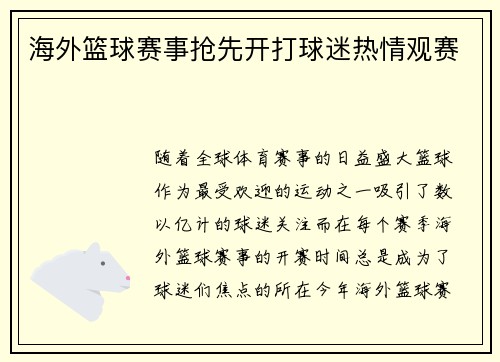 海外篮球赛事抢先开打球迷热情观赛

随着全球体育赛事的日益盛大篮球作为最受欢迎的运动之一吸引了数以亿计的球迷关注而在每个赛季海外篮球赛事的开赛时间总是成为了球迷们焦点的所在今年海外篮球赛